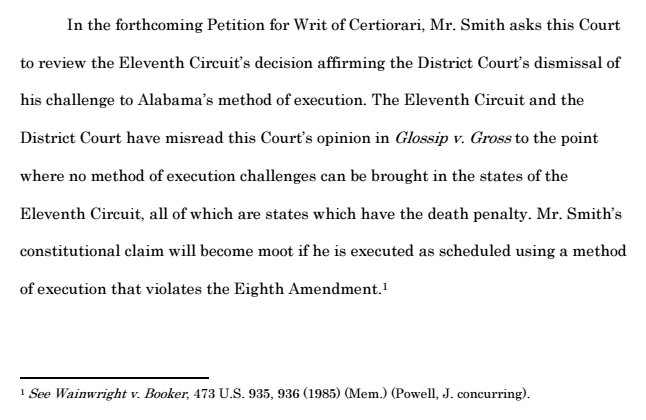 In the forthcoming Petition for Writ of Certiorari, Mr. Smith asks this Court to review the Eleventh Circuit's decision affirming the District Court's dismissal of his challenge to Alabama's method of execution. The Eleventh Circuit and the District Court have misread this Court's opinion in Glossip v. Gross to the point where no method of execution challenges can be brought in the states of the Eleventh Circuit, all of which are states which have the death penalty. Mr. Smith's constitutional claim will become moot if he is executed as scheduled using a method of execution that violates the Eighth Amendment.$^1$

$^1$ See Wainwright v. Booker, 473 U.S. 935, 936 (1985) (Mem.) (Powell, J. concurring).